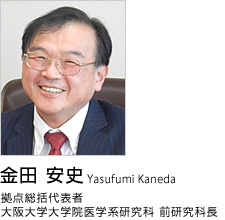 金田 安史 Yasufumi Kaneda

拠点総括代表者
大阪大学大学院医学系研究科 前研究科長